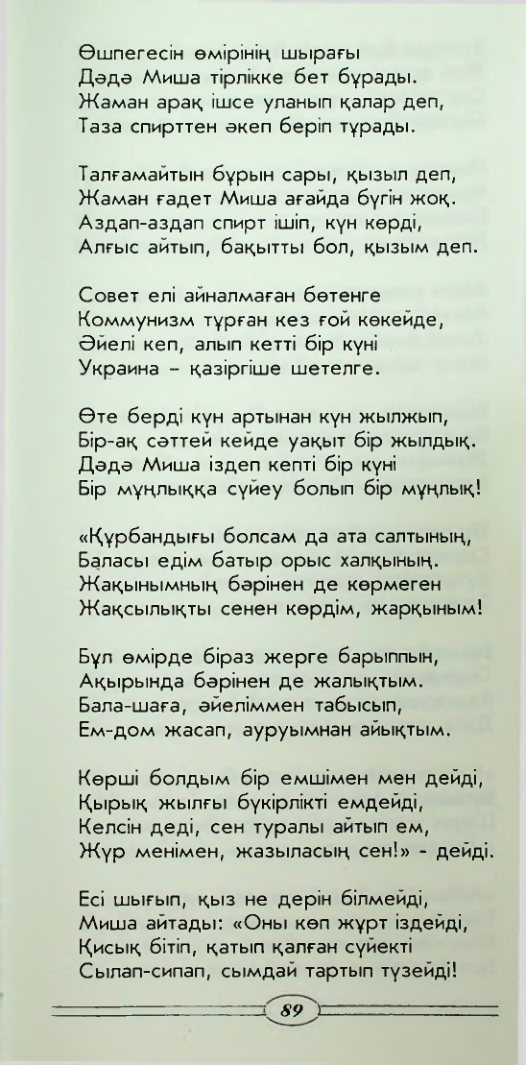 Өшпегесін өмірінің шырағы
Дәдә Миша тірлікке бет бұрады.
Жаман арақ ішсе уланып қалар деп,
Таза спирттен әкеп беріп тұрады.

Талғамайтын бұрын сары, қызыл деп,
Жаман ғадет Миша ағайда бүгін жоқ.
Аздап-аздап спирт ішіп, күн көрді,
Алғыс айтып, бақытты бол, қызым деп.

Совет елі айналмаған бөтенге
Коммунизм тұрған кез ғой көкейде,
Әйелі кеп, алып кетті бір күні
Украина – қазіргіше шетелге.

Өте берді күн артынан күн жылжып,
Бір-ақ сәттей кейде уақыт бір жылдық.
Дәдә Миша іздеп кепті бір күні
Бір мұңлыққа сүйеу болып бір мұңлық!

«Құрбандығы болсам да ата салтының,
Баласы едім батыр орыс халқының.
Жақынымның бәрінен де көрмеген
Жақсылықты сенен көрдім, жарқыным!

Бұл өмірде біраз жерге барыппын,
Ақырында бәрінен де жалықтым.
Бала-шаға, әйеліммен табысып,
Ем-дом жасап, ауруымнан айықтым.

Көрші болдым бір емшімен мен дейді,
Қырық жылғы бүкірлікті емдейді,
Келсін деді, сен туралы айтып ем,
Жүр менімен, жазыласың сен!» - дейді.

Есі шығып, қыз не дерін білмейді,
Миша айтады: «Оны көп жұрт іздейді,
Қисық бітіп, қатып қалған сүйекті
Сылап-сипап, сымдай тартып түзейді!

89